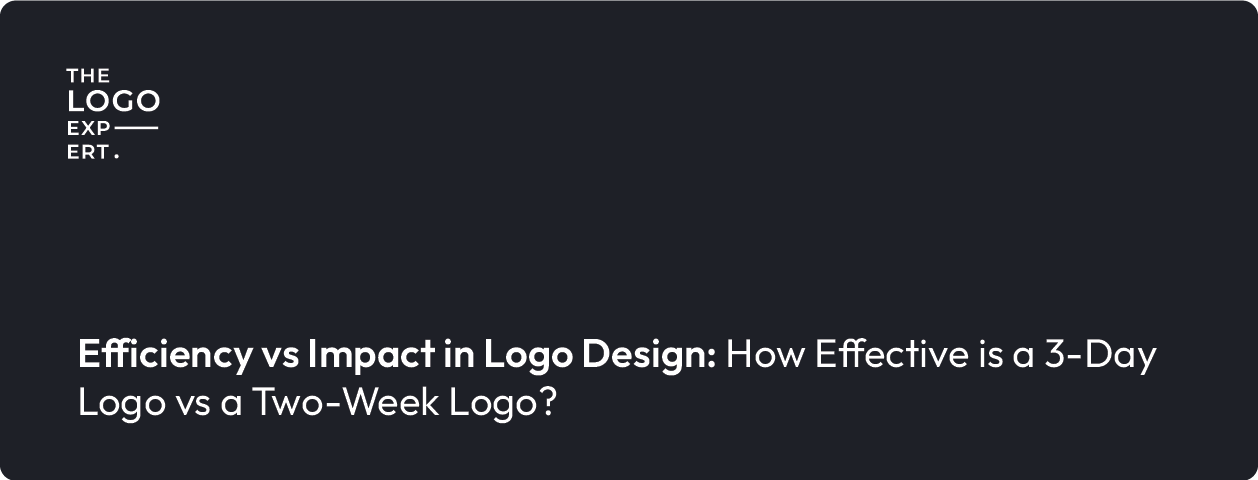 THE
LOGO
EXP
ERT.

Efficiency vs Impact in Logo Design: How Effective is a 3-Day Logo vs a Two-Week Logo?